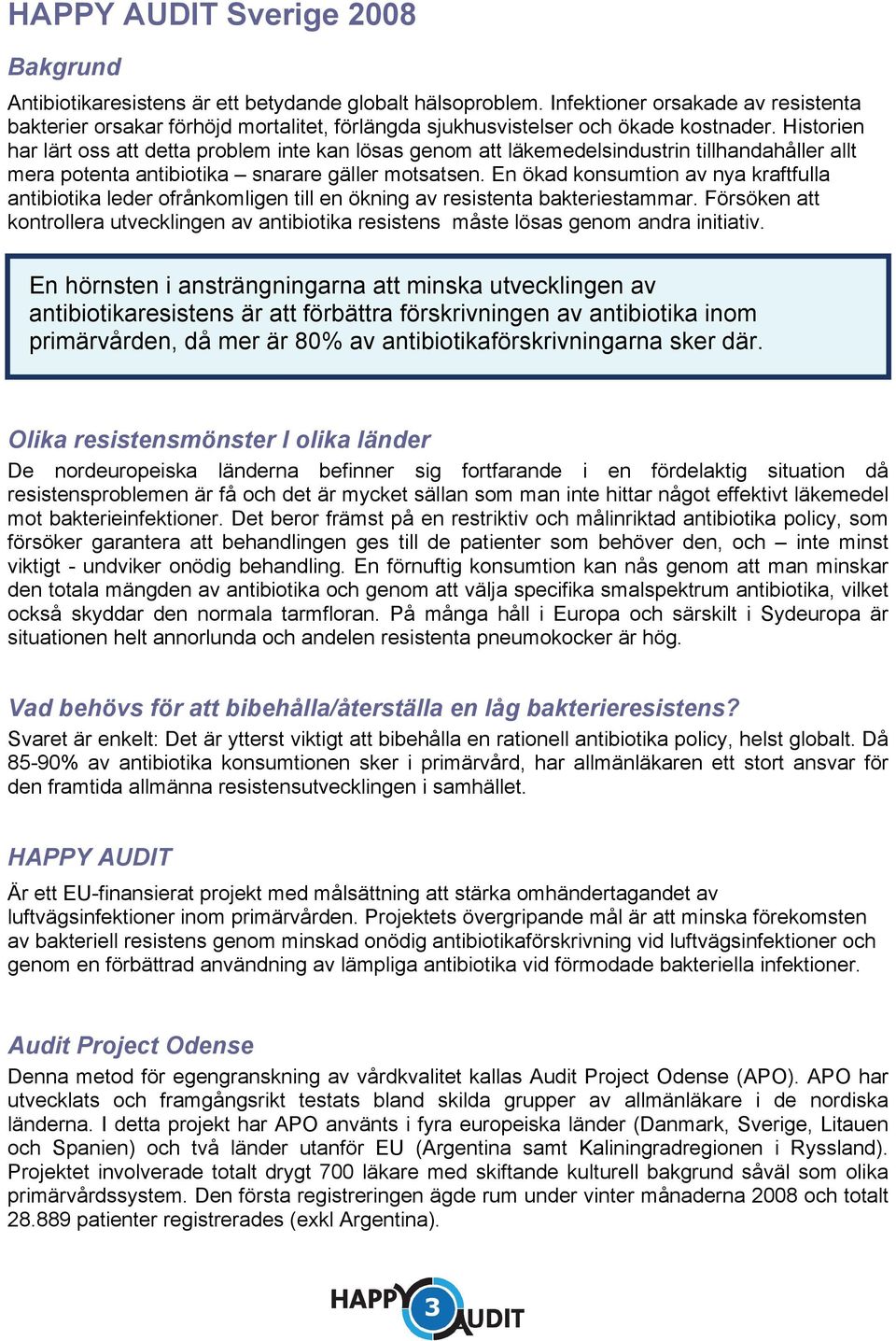 HAPPY AUDIT Sverige 2008

Bakgrund

Antibiotikaresistens är ett betydande globalt hälsoproblem. Infektioner orsakade av resistenta bakterier orsakar förhöjd mortalitet, förlängda sjukhusvistelser och ökade kostnader. Historien har lärt oss att detta problem inte kan lösas genom att läkemedelsindustrin tillhandahåller allt mera potenta antibiotika – snarare gäller motsatsen. En ökad konsumtion av nya kraftfulla antibiotika leder ofrånkomligen till en ökning av resistenta bakteriestammar. Försöken att kontrollera utvecklingen av antibiotika resistens måste lösas genom andra initiativ.

En hörnsten i ansträngningarna att minska utvecklingen av antibiotikaresistens är att förbättra förskrivningen av antibiotika inom primärvården, då mer är 80% av antibiotikaförskrivningarna sker där.

Olika resistensmönster I olika länder

De nordeuropeiska länderna befinner sig fortfarande i en fördelaktig situation då resistensproblemen är få och det är mycket sällan som man inte hittar något effektivt läkemedel mot bakterieinfektioner. Det beror främst på en restriktiv och målinriktad antibiotika policy, som försöker garantera att behandlingen ges till de patienter som behöver den, och – inte minst viktigt - undviker onödig behandling. En förnuftig konsumtion kan nås genom att man minskar den totala mängden av antibiotika och genom att välja specifika smalspektrum antibiotika, vilket också skyddar den normala tarmfloran. På många håll i Europa och särskilt i Sydeuropa är situationen helt annorlunda och andelen resistenta pneumokocker är hög.

Vad behövs för att bibehålla/återställa en låg bakterieresistens?

Svaret är enkelt: Det är ytterst viktigt att bibehålla en rationell antibiotika policy, helst globalt. Då 85-90% av antibiotika konsumtionen sker i primärvård, har allmänläkaren ett stort ansvar för den framtida allmänna resistensutvecklingen i samhället.

HAPPY AUDIT

Är ett EU-finansierat projekt med målsättning att stärka omhändertagandet av luftvägsinfektioner inom primärvården. Projektets övergripande mål är att minska förekomsten av bakteriell resistens genom minskad onödig antibiotikaförskrivning vid luftvägsinfektioner och genom en förbättrad användning av lämpliga antibiotika vid förmodade bakteriella infektioner.

Audit Project Odense

Denna metod för egengranskning av vårdkvalitet kallas Audit Project Odense (APO). APO har utvecklats och framgångsrikt testats bland skilda grupper av allmänläkare i de nordiska länderna. I detta projekt har APO använts i fyra europeiska länder (Danmark, Sverige, Litauen och Spanien) och två länder utanför EU (Argentina samt Kaliningradregionen i Ryssland). Projektet involverade totalt drygt 700 läkare med skiftande kulturell bakgrund såväl som olika primärvårdssystem. Den första registreringen ägde rum under vinter månaderna 2008 och totalt 28.889 patienter registrerades (exkl Argentina).

HAPPY 3 AUDIT